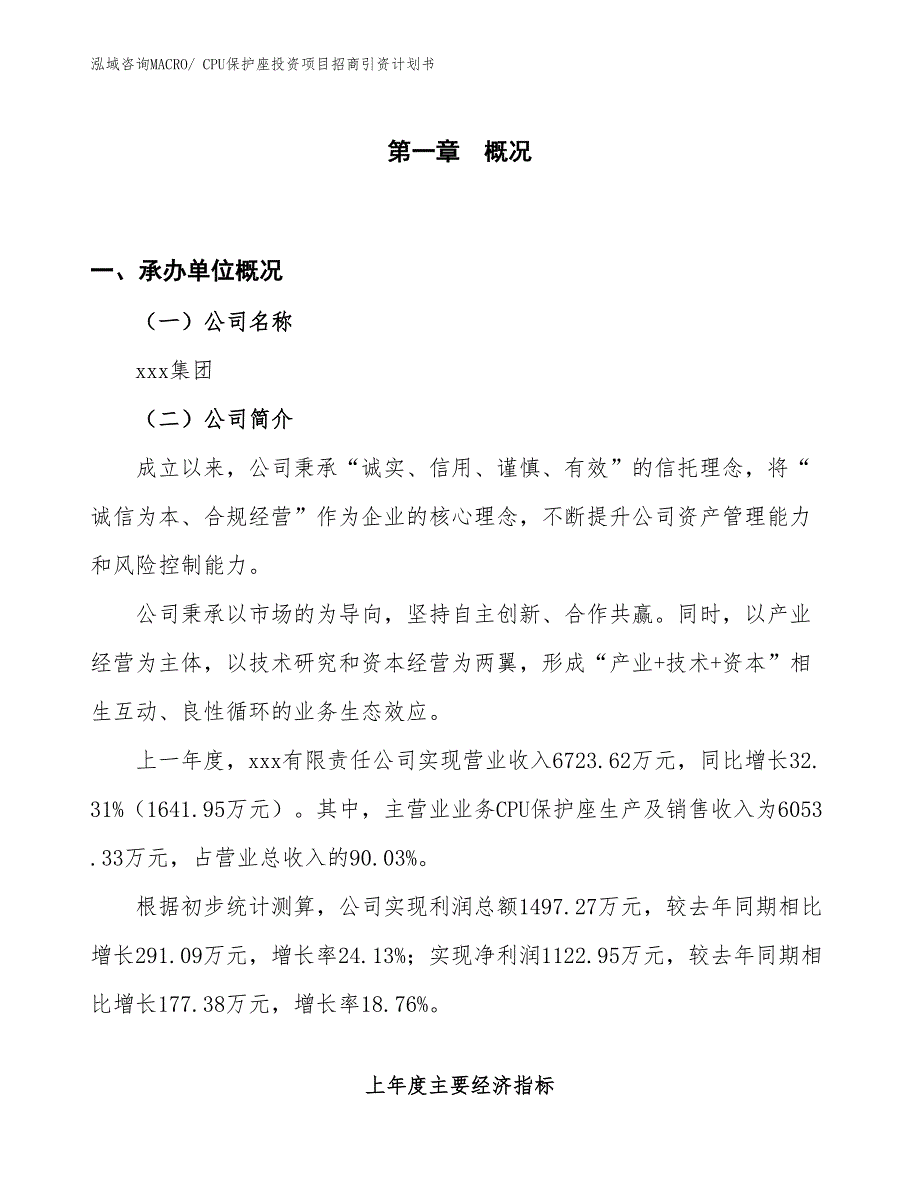 泓域咨询MACRO/ CPU保护座投资项目招商引资计划书

第一章 概况

一、承办单位概况

（一）公司名称

xxx集团

（二）公司简介

成立以来，公司秉承“诚实、信用、谨慎、有效”的信托理念，将“诚信为本、合规经营”作为企业的核心理念，不断提升公司资产管理能力和风险控制能力。

公司秉承以市场的为导向，坚持自主创新、合作共赢。同时，以产业经营为主体，以技术研究和资本经营为两翼，形成“产业+技术+资本”相生互动、良性循环的业务生态效应。

上一年度，xxx有限责任公司实现营业收入6723.62万元，同比增长32.31%（1641.95万元）。其中，主营业业务CPU保护座生产及销售收入为6053.33万元，占营业总收入的90.03%。

根据初步统计测算，公司实现利润总额1497.27万元，较去年同期相比增长291.09万元，增长率24.13%；实现净利润1122.95万元，较去年同期相比增长177.38万元，增长率18.76%。

上年度主要经济指标